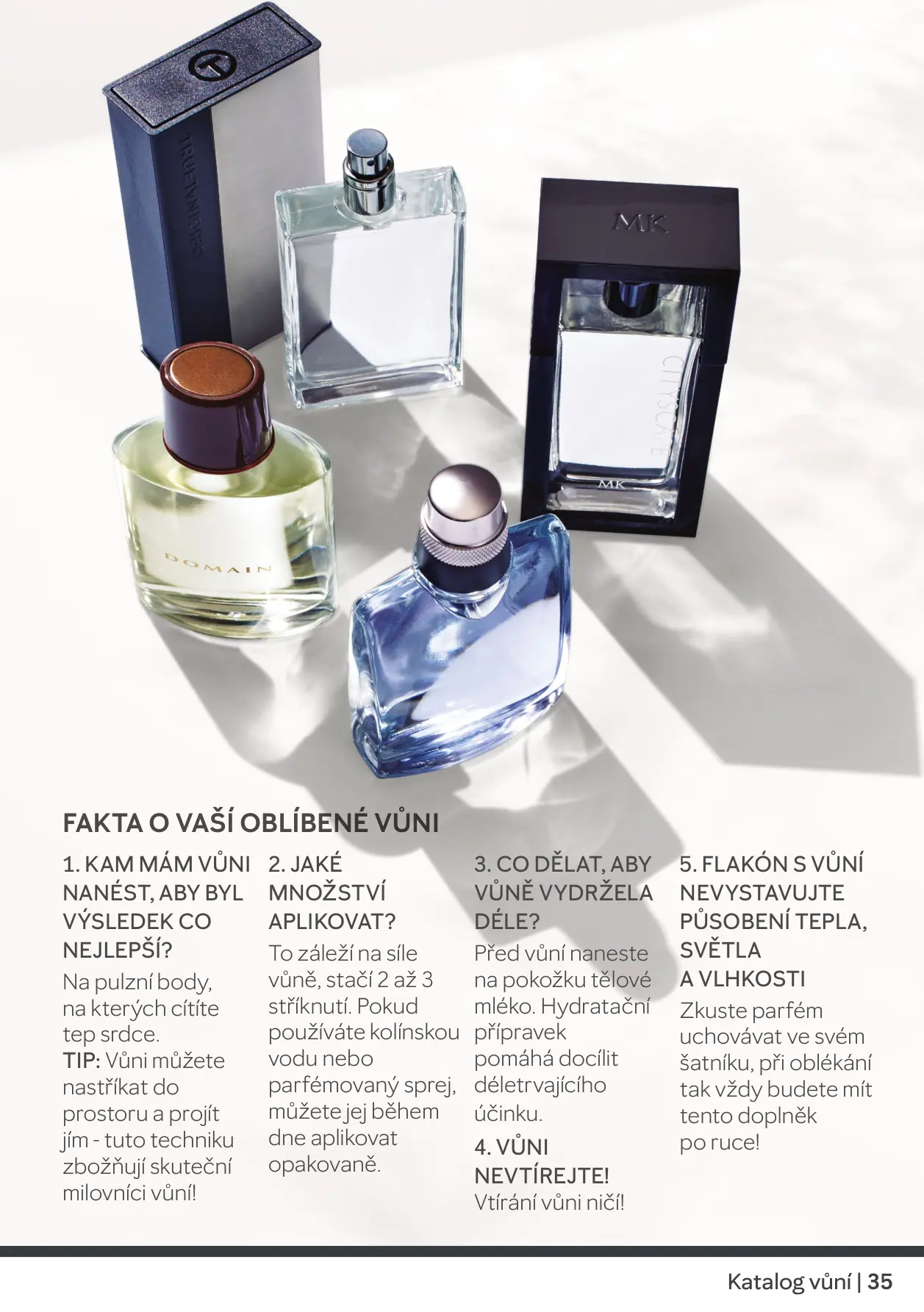 TRUE ORIGINAL

MK

CITYSCAPE

MK

DOMAIN

FAKTA O VAŠÍ OBLÍBENÉ VŮNI

1. KAM MÁM VŮNI NANÉST, ABY BYL VÝSLEDEK CO NEJLEPŠÍ?

Na pulzní body, na kterých cítíte tep srdce.
TIP: Vůni můžete nastříkat do prostoru a projít jím - tuto techniku zbožňují skuteční milovníci vůní!

2. JAKÉ MNOŽSTVÍ APLIKOVAT?

To záleží na síle vůně, stačí 2 až 3 stříknutí. Pokud používáte kolínskou vodu nebo parfémovaný sprej, můžete jej během dne aplikovat opakovaně.

3. CO DĚLAT, ABY VŮNĚ VYDRŽELA DÉLE?

Před vůní naneste na pokožku tělové mléko. Hydratační přípravek pomáhá docílit déletrvajícího účinku.

4. VŮNI NEVTÍREJTE!

Vtírání vůni ničí!

5. FLAKÓN S VŮNÍ NEVYSTAVUJTE PŮSOBENÍ TEPLA, SVĚTLA A VLHKOSTI

Zkuste parfém uchovávat ve svém šatníku, při oblékání tak vždy budete mít tento doplněk po ruce!

Katalog vůní | 35